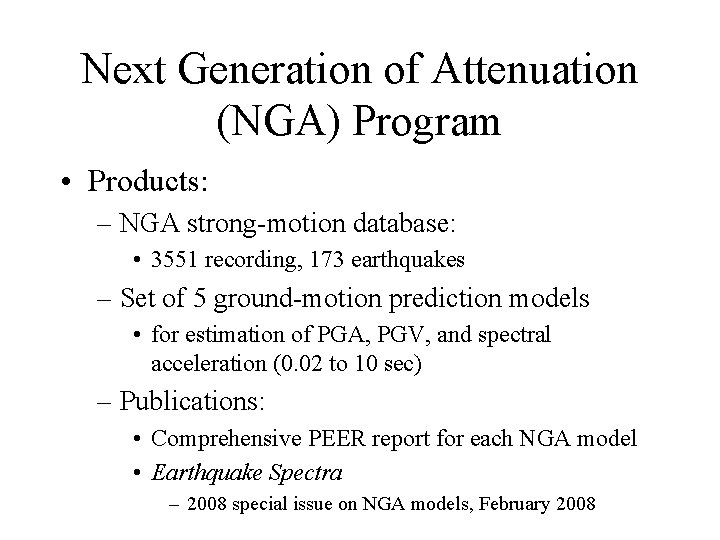 Next Generation of Attenuation (NGA) Program

• Products:
– NGA strong-motion database:
• 3551 recording, 173 earthquakes
– Set of 5 ground-motion prediction models
• for estimation of PGA, PGV, and spectral acceleration (0.02 to 10 sec)
– Publications:
• Comprehensive PEER report for each NGA model
• Earthquake Spectra
– 2008 special issue on NGA models, February 2008